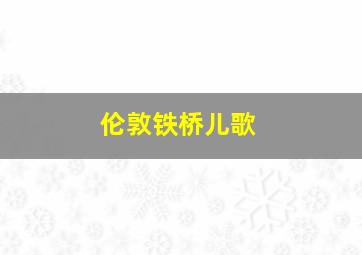 伦敦铁桥儿歌